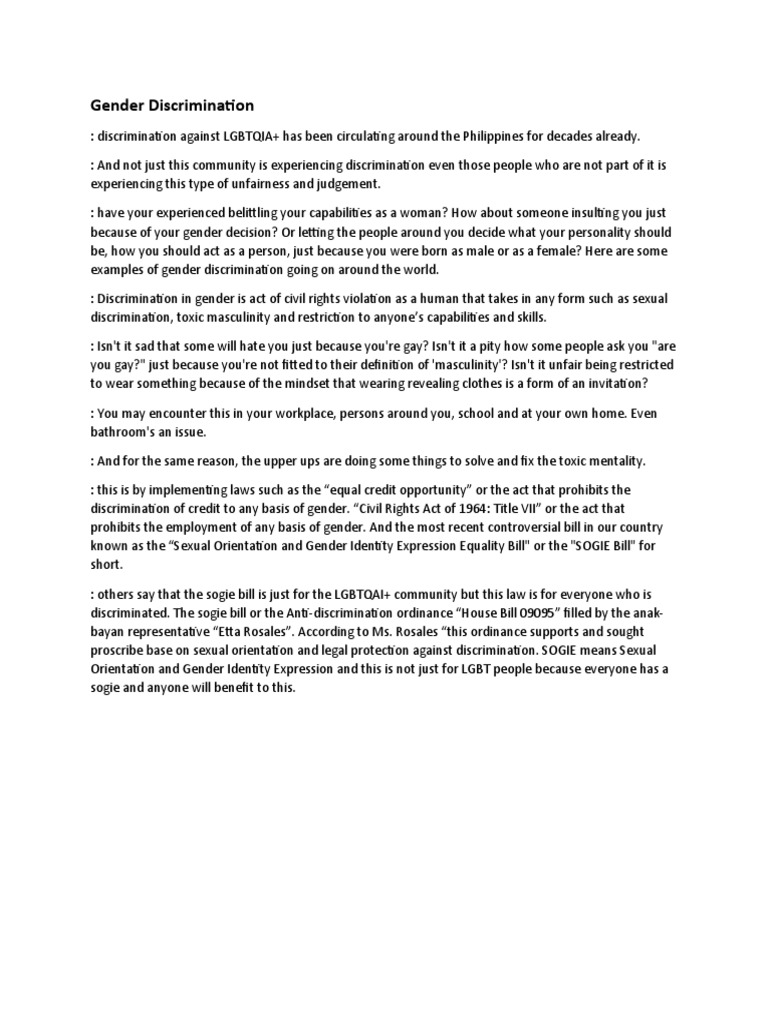 Gender Discrimination

: discrimination against LGBTQIA+ has been circulating around the Philippines for decades already.

: And not just this community is experiencing discrimination even those people who are not part of it is experiencing this type of unfairness and judgement.

: have your experienced belittling your capabilities as a woman? How about someone insulting you just because of your gender decision? Or letting the people around you decide what your personality should be, how you should act as a person, just because you were born as male or as a female? Here are some examples of gender discrimination going on around the world.

: Discrimination in gender is act of civil rights violation as a human that takes in any form such as sexual discrimination, toxic masculinity and restriction to anyone's capabilities and skills.

: Isn't it sad that some will hate you just because you're gay? Isn't it a pity how some people ask you "are you gay?" just because you're not fitted to their definition of 'masculinity'? Isn't it unfair being restricted to wear something because of the mindset that wearing revealing clothes is a form of an invitation?

: You may encounter this in your workplace, persons around you, school and at your own home. Even bathroom's an issue.

: And for the same reason, the upper ups are doing some things to solve and fix the toxic mentality.

: this is by implementing laws such as the "equal credit opportunity" or the act that prohibits the discrimination of credit to any basis of gender. "Civil Rights Act of 1964: Title VII" or the act that prohibits the employment of any basis of gender. And the most recent controversial bill in our country known as the "Sexual Orientation and Gender Identity Expression Equality Bill" or the "SOGIE Bill" for short.

: others say that the sogie bill is just for the LGBTQAI+ community but this law is for everyone who is discriminated. The sogie bill or the Anti-discrimination ordinance "House Bill 09095" filled by the anak-bayan representative "Etta Rosales". According to Ms. Rosales "this ordinance supports and sought proscribe base on sexual orientation and legal protection against discrimination. SOGIE means Sexual Orientation and Gender Identity Expression and this is not just for LGBT people because everyone has a sogie and anyone will benefit to this.